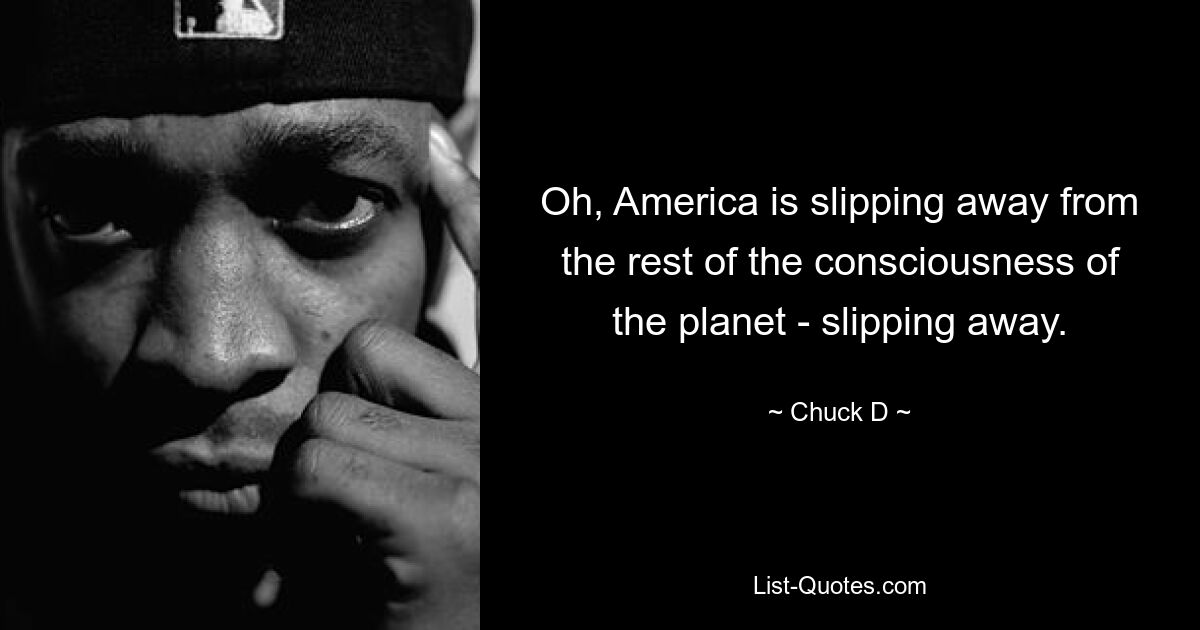 Oh, America is slipping away from the rest of the consciousness of the planet - slipping away.

~ Chuck D ~

List-Quotes.com